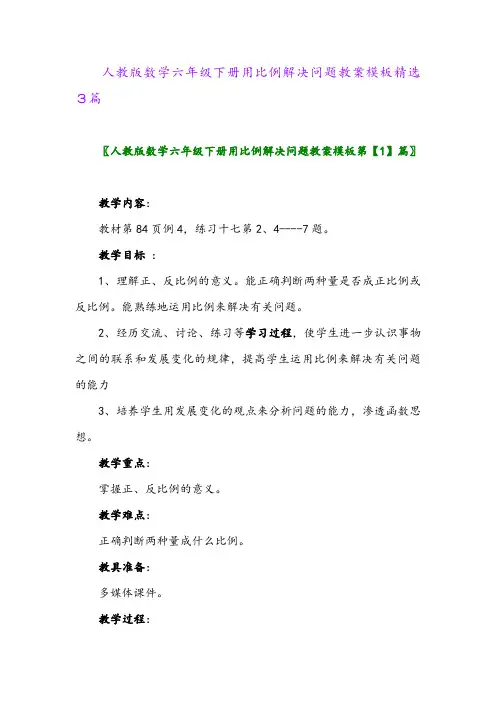 人教版数学六年级下册用比例解决问题教案模板精选3篇

〖人教版数学六年级下册用比例解决问题教案模板第【1】篇〗

教学内容:

教材第84页例4，练习十七第2、4----7题。

教学目标 :

1、理解正、反比例的意义。能正确判断两种量是否成正比例或反比例。能熟练地运用比例来解决有关问题。

2、经历交流、讨论、练习等学习过程，使学生进一步认识事物之间的联系和发展变化的规律，提高学生运用比例来解决有关问题的能力

3、培养学生用发展变化的观点来分析问题的能力，渗透函数思想。

教学重点:

掌握正、反比例的意义。

教学难点:

正确判断两种量成什么比例。

教具准备:

多媒体课件。

教学过程: